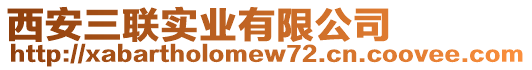 西安三联实业有限公司
http://xabartholomew72.cn.coovee.com